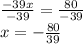 $\frac{-39x}{-39} = \frac{80}{-39}$
$x = -\frac{80}{39}$